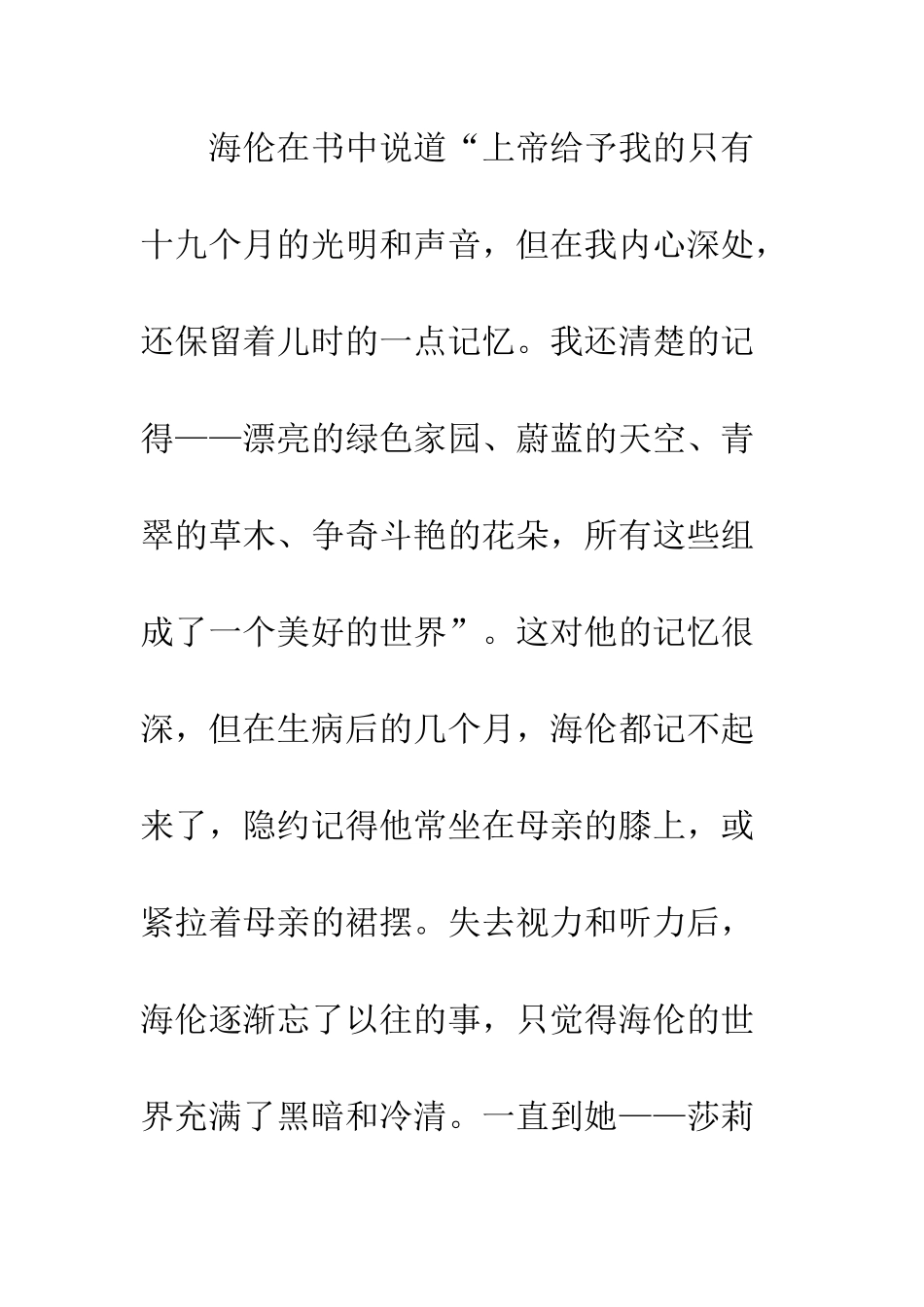 海伦在书中说道“上帝给予我的只有十九个月的光明和声音，但在我内心深处，还保留着儿时的一点记忆。我还清楚的记得——漂亮的绿色家园、蔚蓝的天空、青翠的草木、争奇斗艳的花朵，所有这些组成了一个美好的世界”。这对他的记忆很深，但在生病后的几个月，海伦都记不起来了，隐约记得他常坐在母亲的膝上，或紧拉着母亲的裙摆。失去视力和听力后，海伦逐渐忘了以往的事，只觉得海伦的世界充满了黑暗和冷清。一直到她——莎莉